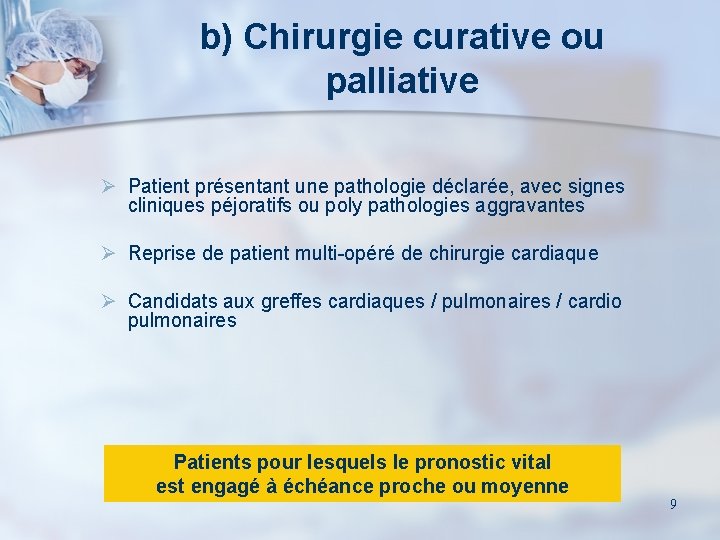 b) Chirurgie curative ou palliative

➢ Patient présentant une pathologie déclarée, avec signes cliniques péjoratifs ou poly pathologies aggravantes

➢ Reprise de patient multi-opéré de chirurgie cardiaque

➢ Candidats aux greffes cardiaques / pulmonaires / cardio pulmonaires

Patients pour lesquels le pronostic vital est engagé à échéance proche ou moyenne

9